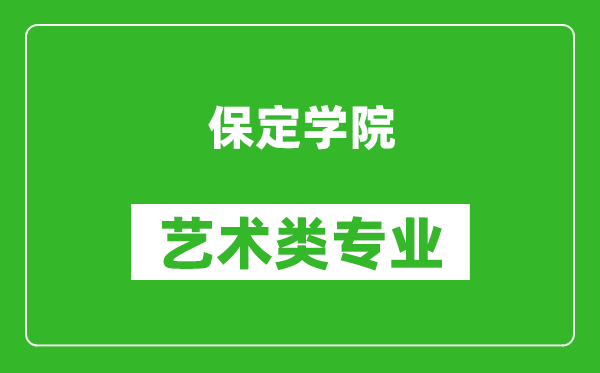 保定学院

艺术类专业